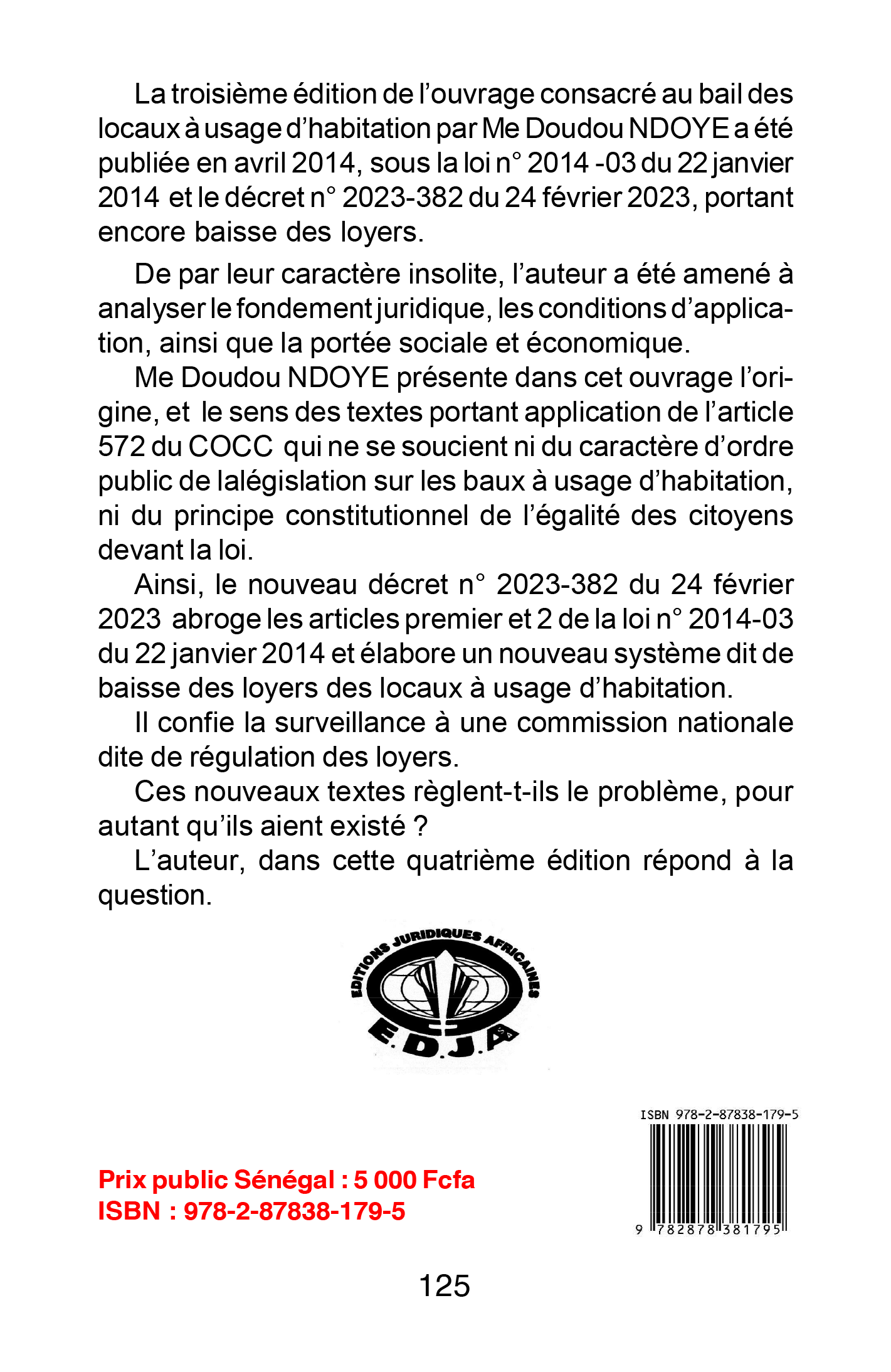 La troisième édition de l'ouvrage consacré au bail des locaux à usage d'habitation par Me Doudou NDOYE a été publiée en avril 2014, sous la loi n° 2014 -03 du 22 janvier 2014 et le décret n° 2023-382 du 24 février 2023, portant encore baisse des loyers.

De par leur caractère insolite, l'auteur a été amené à analyser le fondement juridique, les conditions d'application, ainsi que la portée sociale et économique.

Me Doudou NDOYE présente dans cet ouvrage l'origine, et le sens des textes portant application de l'article 572 du COCC qui ne se soucient ni du caractère d'ordre public de lalégislation sur les baux à usage d'habitation, ni du principe constitutionnel de l'égalité des citoyens devant la loi.

Ainsi, le nouveau décret n° 2023-382 du 24 février 2023 abroge les articles premier et 2 de la loi n° 2014-03 du 22 janvier 2014 et élabore un nouveau système dit de baisse des loyers des locaux à usage d'habitation.

Il confie la surveillance à une commission nationale dite de régulation des loyers.

Ces nouveaux textes règlent-t-ils le problème, pour autant qu'ils aient existé ?

L'auteur, dans cette quatrième édition répond à la question.

EDITIONS JURIDIQUES AFRICAINES
E.D.J.A

ISBN 978-2-87838-179-5
9 782878 381795

Prix public Sénégal : 5 000 Fcfa
ISBN : 978-2-87838-179-5

125